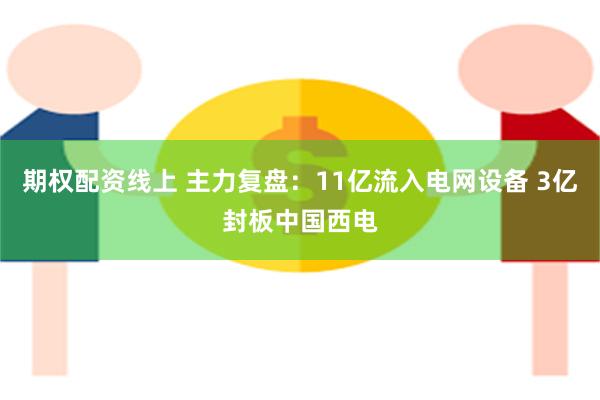 期权配资线上 主力复盘：11亿流入电网设备 3亿封板中国西电